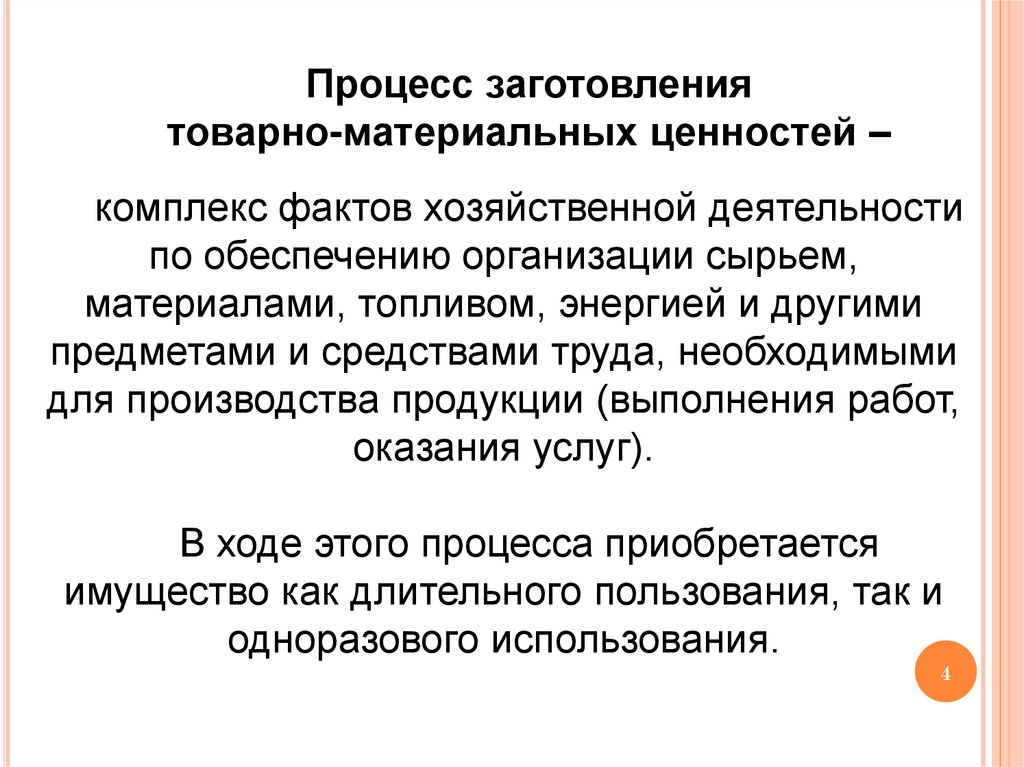 Процесс заготовления товарно-материальных ценностей –

комплекс фактов хозяйственной деятельности по обеспечению организации сырьем, материалами, топливом, энергией и другими предметами и средствами труда, необходимыми для производства продукции (выполнения работ, оказания услуг).

В ходе этого процесса приобретается имущество как длительного пользования, так и одноразового использования.

4